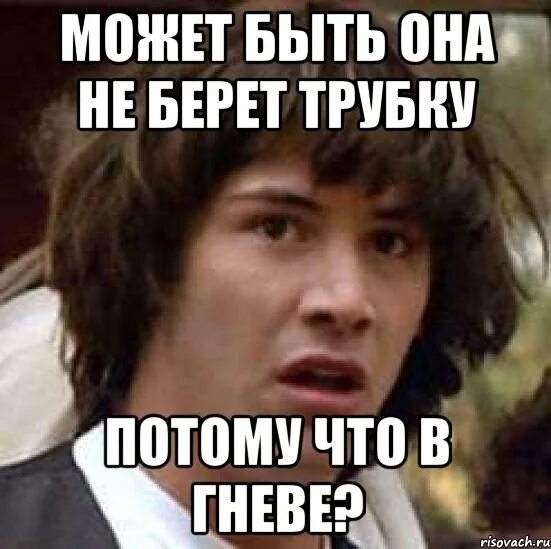 МОЖЕТ БЫТЬ ОНА НЕ БЕРЕТ ТРУБКУ

ПОТОМУ ЧТО В ГНЕВЕ?

risovach.ru